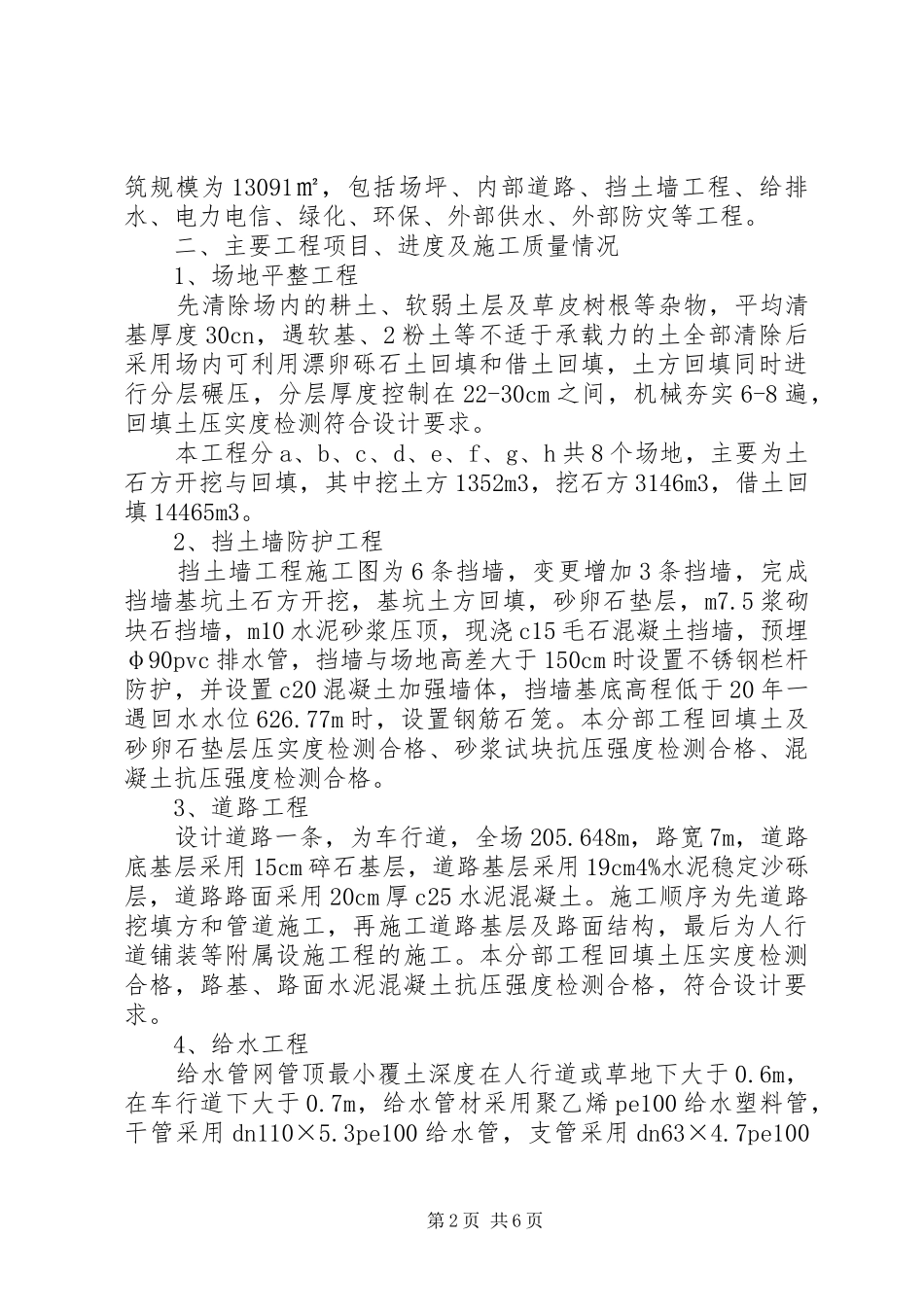 筑规模为13091㎡，包括场坪、内部道路、挡土墙工程、给排水、电力电信、绿化、环保、外部供水、外部防灾等工程。

二、主要工程项目、进度及施工质量情况

1、场地平整工程

先清除场内的耕土、软弱土层及草皮树根等杂物，平均清基厚度30cn，遇软基、2粉土等不适于承载力的土全部清除后采用场内可利用漂卵砾石土回填和借土回填，土方回填同时进行分层碾压，分层厚度控制在22-30cm之间，机械夯实6-8遍，回填土压实度检测符合设计要求。

本工程分a、b、c、d、e、f、g、h共8个场地，主要为土石方开挖与回填，其中挖土方1352m3，挖石方3146m3，借土回填14465m3。

2、挡土墙防护工程

挡土墙工程施工图为6条挡墙，变更增加3条挡墙，完成挡墙基坑土石方开挖，基坑土方回填，砂卵石垫层，m7.5浆砌块石挡墙，m10水泥砂浆压顶，现浇c15毛石混凝土挡墙，预埋φ90pvc排水管，挡墙与场地高差大于150cm时设置不锈钢栏杆防护，并设置c20混凝土加强墙体，挡墙基底高程低于20年一遇回水水位626.77m时，设置钢筋石笼。本分部工程回填土及砂卵石垫层压实度检测合格、砂浆试块抗压强度检测合格、混凝土抗压强度检测合格。

3、道路工程

设计道路一条，为车行道，全场205.648m，路宽7m，道路底基层采用15cm碎石基层，道路基层采用19cm4%水泥稳定沙砾层，道路路面采用20cm厚c25水泥混凝土。施工顺序为先道路挖填方和管道施工，再施工道路基层及路面结构，最后为人行道铺装等附属设施工程的施工。本分部工程回填土压实度检测合格，路基、路面水泥混凝土抗压强度检测合格，符合设计要求。

4、给水工程

给水管网管顶最小覆土深度在人行道或草地下大于0.6m，在车行道下大于0.7m，给水管材采用聚乙烯pe100给水塑料管，干管采用dn110×5.3pe100给水管，支管采用dn63×4.7pe100

第2页 共6页